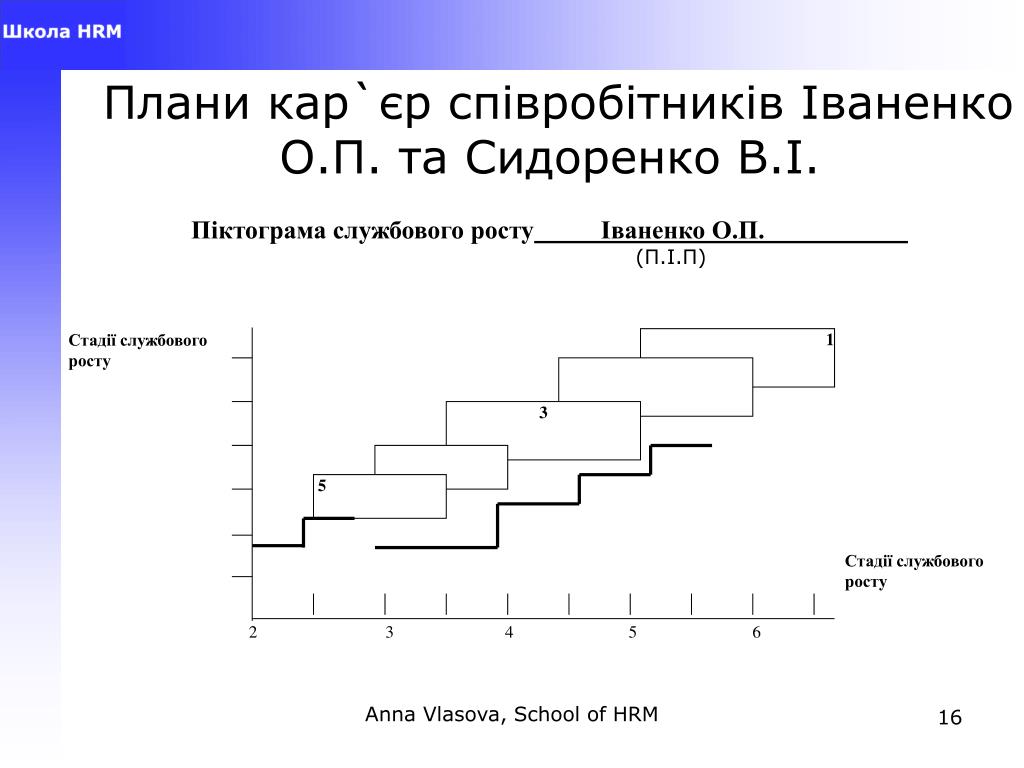 Школа HRM

Плани кар`єр співробітників Іваненко О.П. та Сидоренко В.І.

Піктограма службового росту_____Іваненко О.П.___________
(П.І.П)

Стадії службового росту

1

3

5

Стадії службового росту

2
3
4
5
6

Anna Vlasova, School of HRM

16